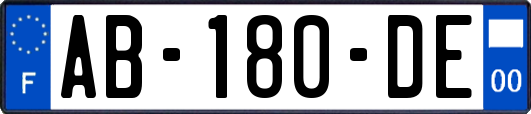 F

AB-180-DE

00